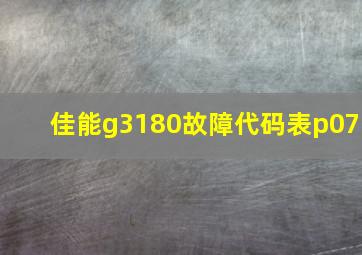 佳能g3180故障代码表p07